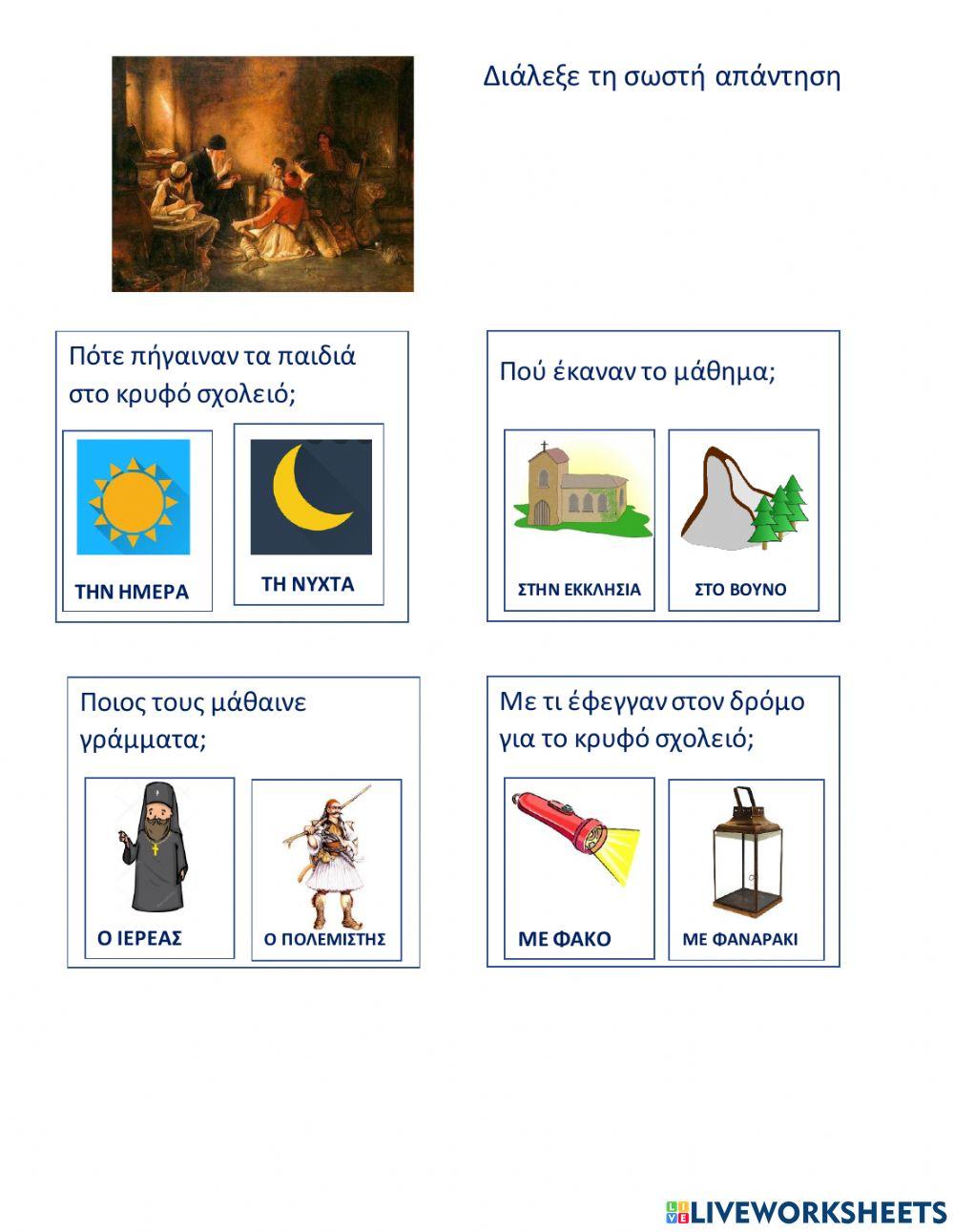 Διάλεξε τη σωστή απάντηση

Πότε πήγαιναν τα παιδιά στο κρυφό σχολειό;

ΤΗΝ ΗΜΕΡΑ

ΤΗ ΝΥΧΤΑ

Πού έκαναν το μάθημα;

ΣΤΗΝ ΕΚΚΛΗΣΙΑ

ΣΤΟ ΒΟΥΝΟ

Ποιος τους μάθαινε γράμματα;

Ο ΙΕΡΕΑΣ

Ο ΠΟΛΕΜΙΣΤΗΣ

Με τι έφεγγαν στον δρόμο για το κρυφό σχολειό;

ΜΕ ΦΑΚΟ

ΜΕ ΦΑΝΑΡΑΚΙ

LIVEWORKSHEETS